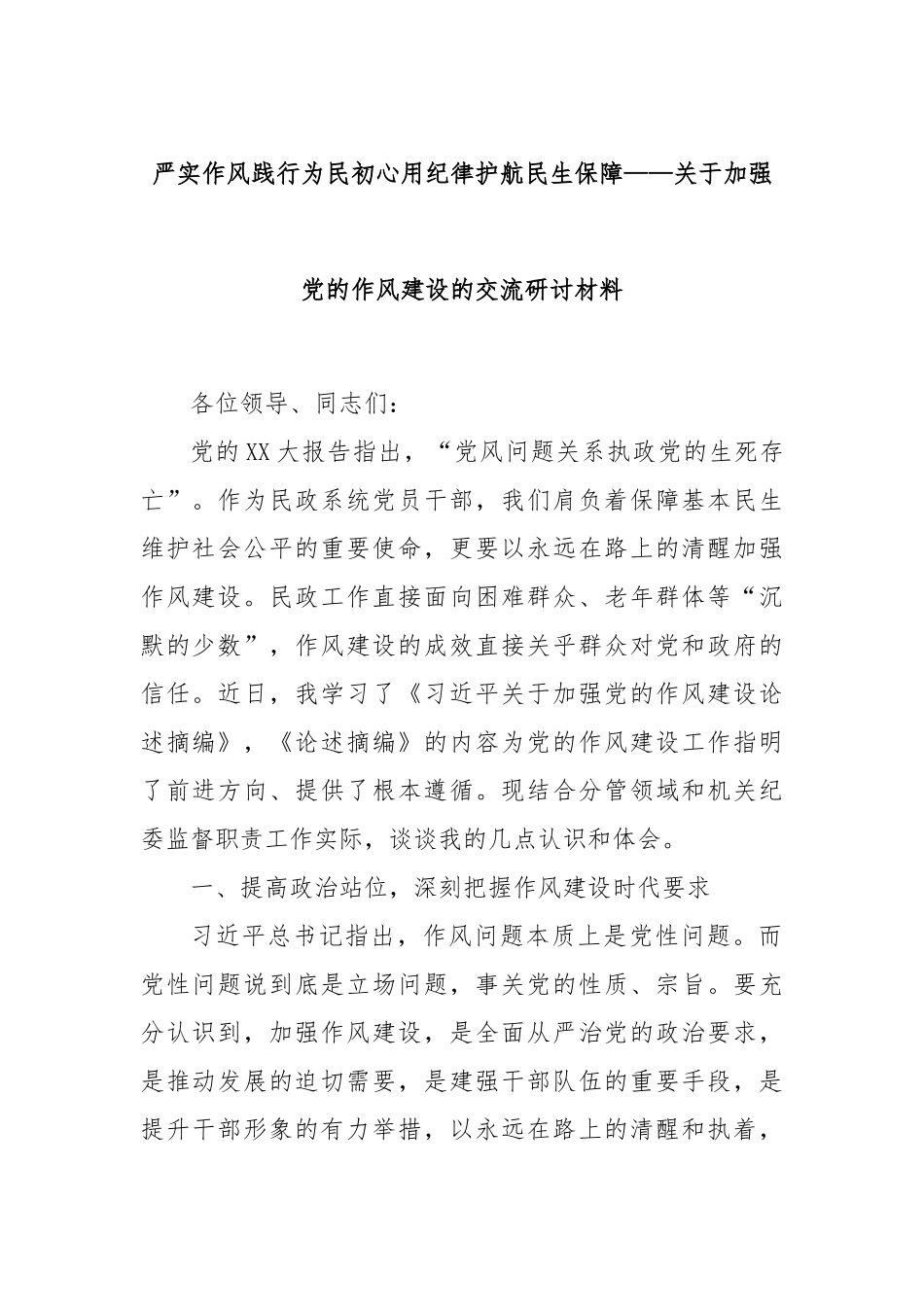 严实作风践行为民初心用纪律护航民生保障——关于加强党的作风建设的交流研讨材料

各位领导、同志们：

党的XX大报告指出，“党风问题关系执政党的生死存亡”。作为民政系统党员干部，我们肩负着保障基本民生维护社会公平的重要使命，更要以永远在路上的清醒加强作风建设。民政工作直接面向困难群众、老年群体等“沉默的少数”，作风建设的成效直接关乎群众对党和政府的信任。近日，我学习了《习近平关于加强党的作风建设论述摘编》，《论述摘编》的内容为党的作风建设工作指明了前进方向、提供了根本遵循。现结合分管领域和机关纪委监督职责工作实际，谈谈我的几点认识和体会。

一、提高政治站位，深刻把握作风建设时代要求

习近平总书记指出，作风问题本质上是党性问题。而党性问题说到底是立场问题，事关党的性质、宗旨。要充分认识到，加强作风建设，是全面从严治党的政治要求，是推动发展的迫切需要，是建强干部队伍的重要手段，是提升干部形象的有力举措，以永远在路上的清醒和执着，